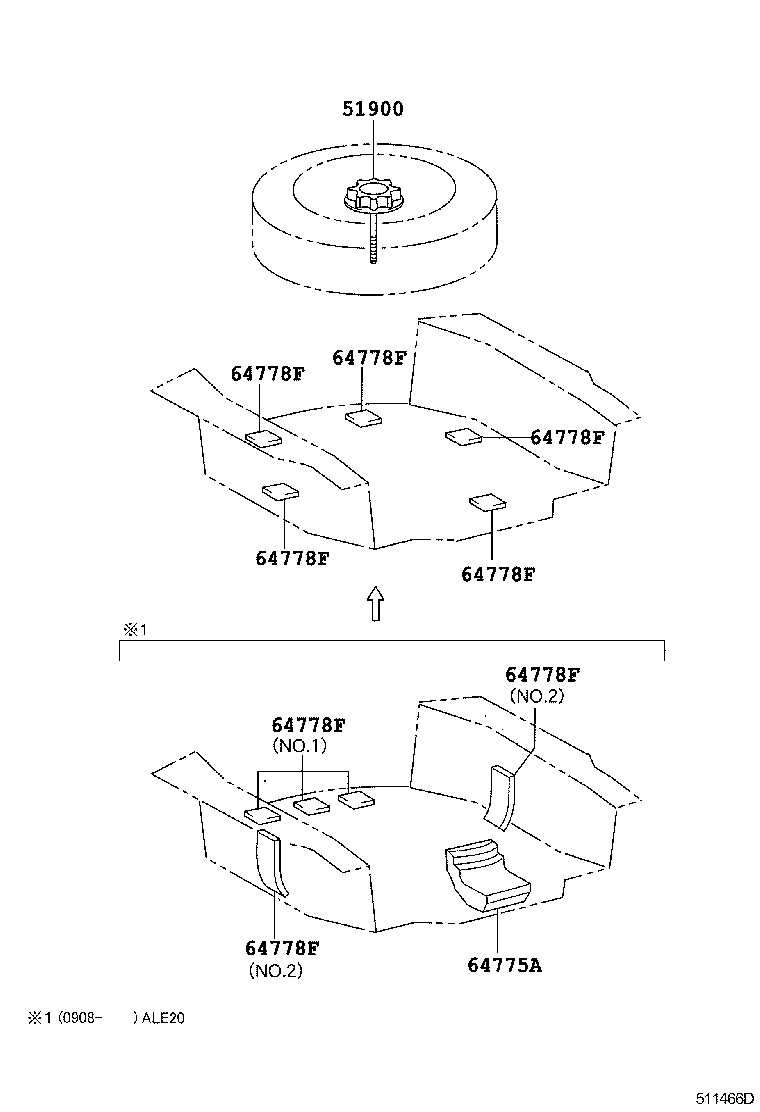 51900

64778F
64778F
64778F
64778F
64778F

※1

64778F
(NO.2)
64778F
(NO.1)
64778F
(NO.2)
64775A

※1 (0908-　　) ALE20

511466D